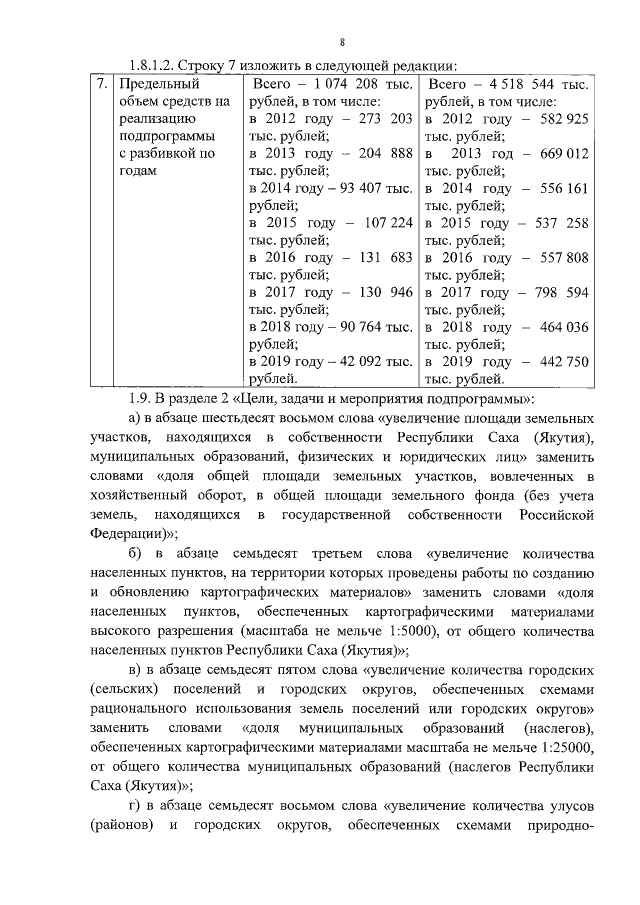 8

1.8.1.2. Строку 7 изложить в следующей редакции:

| 7. | Предельный объем средств на реализацию подпрограммы с разбивкой по годам | Всего – 1 074 208 тыс. рублей, в том числе: в 2012 году – 273 203 тыс. рублей; в 2013 году – 204 888 тыс. рублей; в 2014 году – 93 407 тыс. рублей; в 2015 году – 107 224 тыс. рублей; в 2016 году – 131 683 тыс. рублей; в 2017 году – 130 946 тыс. рублей; в 2018 году – 90 764 тыс. рублей; в 2019 году – 42 092 тыс. рублей. | Всего – 4 518 544 тыс. рублей, в том числе: в 2012 году – 582 925 тыс. рублей; в 2013 год – 669 012 тыс. рублей; в 2014 году – 556 161 тыс. рублей; в 2015 году – 537 258 тыс. рублей; в 2016 году – 557 808 тыс. рублей; в 2017 году – 798 594 тыс. рублей; в 2018 году – 464 036 тыс. рублей; в 2019 году – 442 750 тыс. рублей. |

1.9. В разделе 2 «Цели, задачи и мероприятия подпрограммы»:

а) в абзаце шестьдесят восьмом слова «увеличение площади земельных участков, находящихся в собственности Республики Саха (Якутия), муниципальных образований, физических и юридических лиц» заменить словами «доля общей площади земельных участков, вовлеченных в хозяйственный оборот, в общей площади земельного фонда (без учета земель, находящихся в государственной собственности Российской Федерации)»;

б) в абзаце семьдесят третьем слова «увеличение количества населенных пунктов, на территории которых проведены работы по созданию и обновлению картографических материалов» заменить словами «доля населенных пунктов, обеспеченных картографическими материалами высокого разрешения (масштаба не мельче 1:5000), от общего количества населенных пунктов Республики Саха (Якутия)»;

в) в абзаце семьдесят пятом слова «увеличение количества городских (сельских) поселений и городских округов, обеспеченных схемами рационального использования земель поселений или городских округов» заменить словами «доля муниципальных образований (наслегов), обеспеченных картографическими материалами масштаба не мельче 1:25000, от общего количества муниципальных образований (наслегов Республики Саха (Якутия)»;

г) в абзаце семьдесят восьмом слова «увеличение количества улусов (районов) и городских округов, обеспеченных схемами природно-